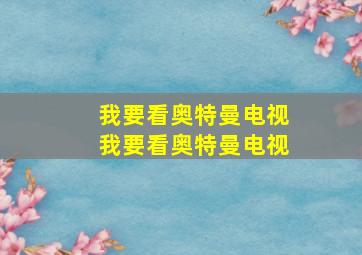 我要看奥特曼电视
我要看奥特曼电视